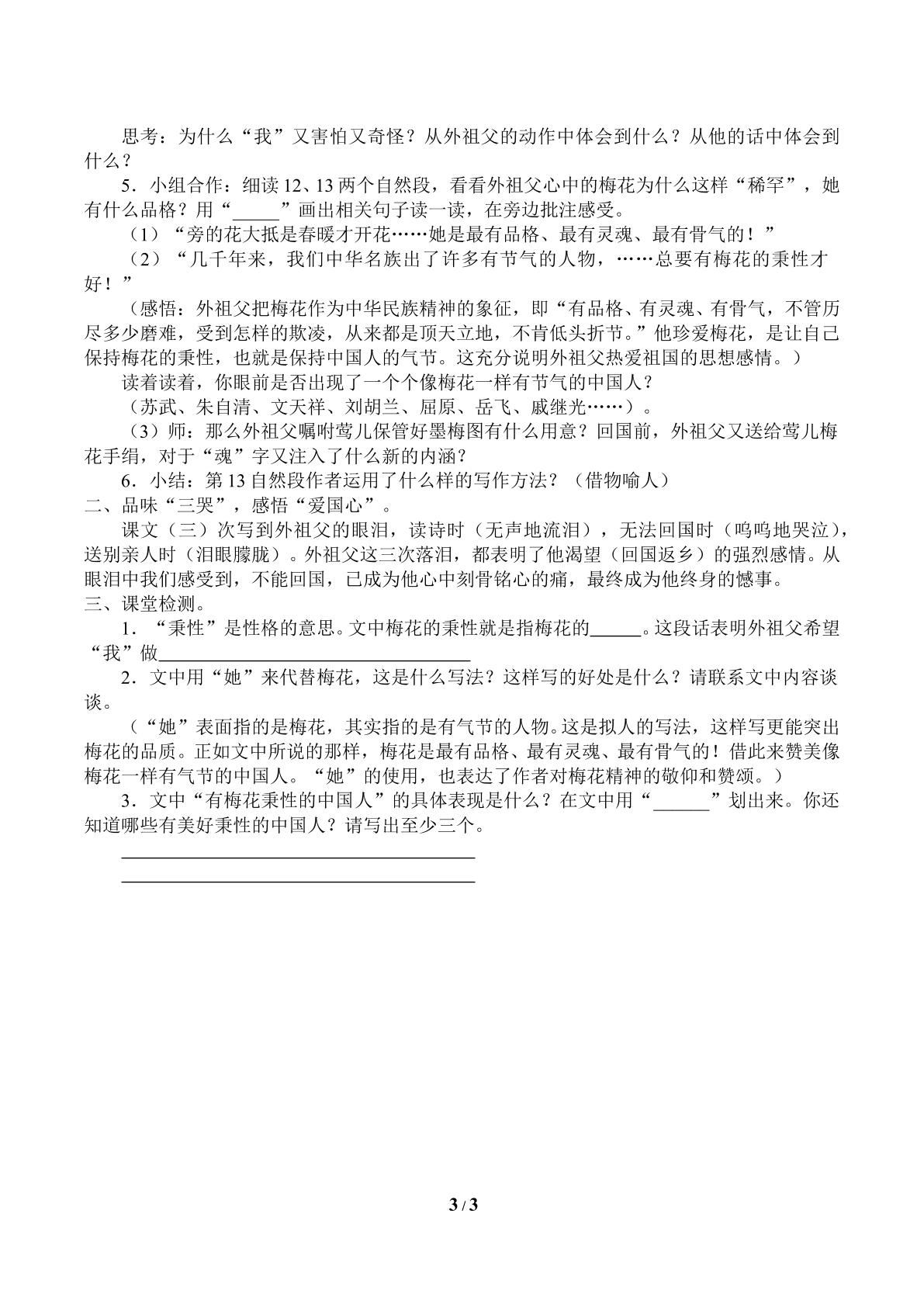 思考：为什么“我”又害怕又奇怪？从外祖父的动作中体会到什么？从他的话中体会到什么？

5．小组合作：细读12、13两个自然段，看看外祖父心中的梅花为什么这样“稀罕”，她有什么品格？用“____”画出相关句子读一读，在旁边批注感受。

（1）“旁的花大抵是春暖才开花……她是最有品格、最有灵魂、最有骨气的！”

（2）“几千年来，我们中华名族出了许多有节气的人物，……总要有梅花的秉性才好！”

（感悟：外祖父把梅花作为中华民族精神的象征，即“有品格、有灵魂、有骨气，不管历尽多少磨难，受到怎样的欺凌，从来都是顶天立地，不肯低头折节。”他珍爱梅花，是让自己保持梅花的秉性，也就是保持中国人的气节。这充分说明外祖父热爱祖国的思想感情。）

读着读着，你眼前是否出现了一个个像梅花一样有节气的中国人？

（苏武、朱自清、文天祥、刘胡兰、屈原、岳飞、戚继光……）。

（3）师：那么外祖父嘱咐莺儿保管好墨梅图有什么用意？回国前，外祖父又送给莺儿梅花手绢，对于“魂”字又注入了什么新的内涵？

6．小结：第13自然段作者运用了什么样的写作方法？（借物喻人）

二、品味“三哭”，感悟“爱国心”。

课文（三）次写到外祖父的眼泪，读诗时（无声地流泪），无法回国时（呜呜地哭泣），送别亲人时（泪眼朦胧）。外祖父这三次落泪，都表明了他渴望（回国返乡）的强烈感情。从眼泪中我们感受到，不能回国，已成为他心中刻骨铭心的痛，最终成为他终身的憾事。

三、课堂检测。

1．“秉性”是性格的意思。文中梅花的秉性就是指梅花的____。这段话表明外祖父希望“我”做____

2．文中用“她”来代替梅花，这是什么写法？这样写的好处是什么？请联系文中内容谈谈。

（“她”表面指的是梅花，其实指的是有气节的人物。这是拟人的写法，这样写更能突出梅花的品质。正如文中所说的那样，梅花是最有品格、最有灵魂、最有骨气的！借此来赞美像梅花一样有气节的中国人。“她”的使用，也表达了作者对梅花精神的敬仰和赞颂。）

3．文中“有梅花秉性的中国人”的具体表现是什么？在文中用“____”划出来。你还知道哪些有美好秉性的中国人？请写出至少三个。

____
____

3 / 3